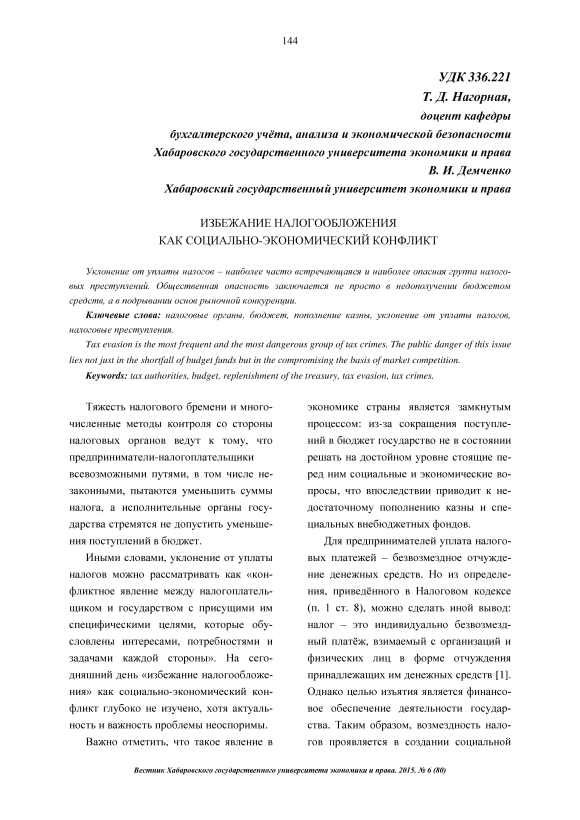 144

УДК 336.221
Т. Д. Нагорная,
доцент кафедры
бухгалтерского учёта, анализа и экономической безопасности
Хабаровского государственного университета экономики и права
В. И. Демченко
Хабаровский государственный университет экономики и права

ИЗБЕЖАНИЕ НАЛОГООБЛОЖЕНИЯ
КАК СОЦИАЛЬНО-ЭКОНОМИЧЕСКИЙ КОНФЛИКТ

Уклонение от уплаты налогов – наиболее часто встречающаяся и наиболее опасная группа налоговых преступлений. Общественная опасность заключается не просто в недополучении бюджетом средств, а в подрывании основ рыночной конкуренции.

Ключевые слова: налоговые органы, бюджет, пополнение казны, уклонение от уплаты налогов, налоговые преступления.

Tax evasion is the most frequent and the most dangerous group of tax crimes. The public danger of this issue lies not just in the shortfall of budget funds but in the compromising the basis of market competition.

Keywords: tax authorities, budget, replenishment of the treasury, tax evasion, tax crimes.

Тяжесть налогового бремени и многочисленные методы контроля со стороны налоговых органов ведут к тому, что предприниматели-налогоплательщики всевозможными путями, в том числе незаконными, пытаются уменьшить суммы налога, а исполнительные органы государства стремятся не допустить уменьшения поступлений в бюджет.

Иными словами, уклонение от уплаты налогов можно рассматривать как «конфликтное явление между налогоплательщиком и государством с присущими им специфическими целями, которые обусловлены интересами, потребностями и задачами каждой стороны». На сегодняшний день «избежание налогообложения» как социально-экономический конфликт глубоко не изучено, хотя актуальность и важность проблемы неоспоримы.

Важно отметить, что такое явление в экономике страны является замкнутым процессом: из-за сокращения поступлений в бюджет государство не в состоянии решать на достойном уровне стоящие перед ним социальные и экономические вопросы, что впоследствии приводит к недостаточному пополнению казны и специальных внебюджетных фондов.

Для предпринимателей уплата налоговых платежей – безвозмездное отчуждение денежных средств. Но из определения, приведённого в Налоговом кодексе (п. 1 ст. 8), можно сделать иной вывод: налог – это индивидуально безвозмездный платёж, взимаемый с организаций и физических лиц в форме отчуждения принадлежащих им денежных средств [1]. Однако целью изъятия является финансовое обеспечение деятельности государства. Таким образом, возмездность налогов проявляется в создании социальной

Вестник Хабаровского государственного университета экономики и права. 2015. № 6 (80)